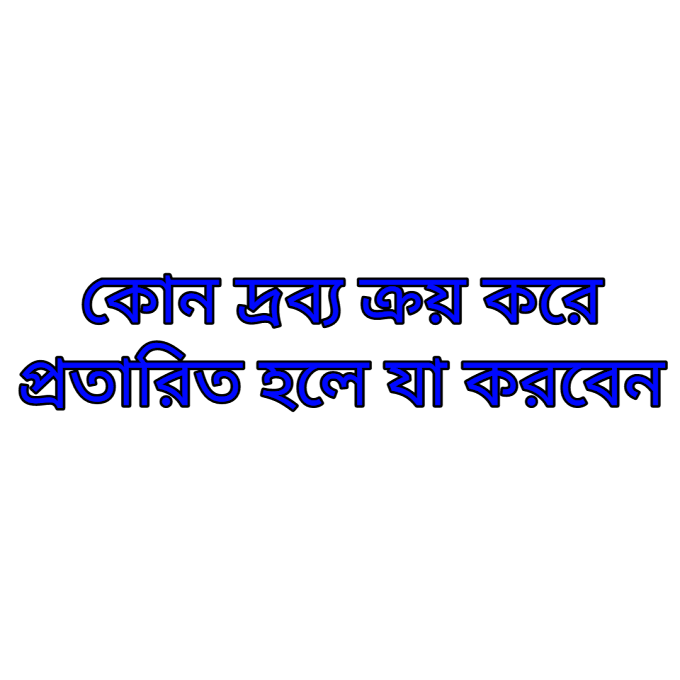 কোন দ্রব্য ক্রয় করে প্রতারিত হলে যা করবেন